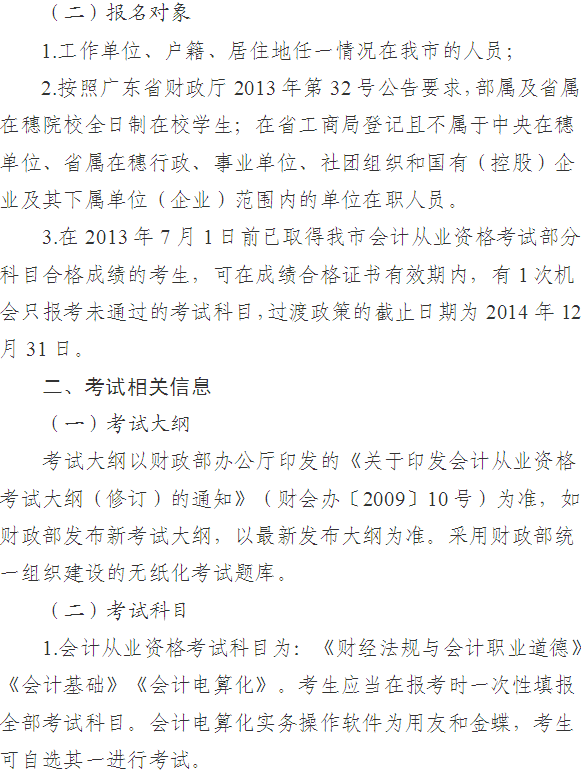 （二）报名对象

1.工作单位、户籍、居住地任一情况在我市的人员；

2.按照广东省财政厅 2013 年第 32 号公告要求，部属及省属在穗院校全日制在校学生；在省工商局登记且不属于中央在穗单位、省属在穗行政、事业单位、社团组织和国有（控股）企业及其下属单位（企业）范围内的单位在职人员。

3.在 2013 年 7 月 1 日前已取得我市会计从业资格考试部分科目合格成绩的考生，可在成绩合格证书有效期内，有 1 次机会只报考未通过的考试科目，过渡政策的截止日期为 2014 年 12 月 31 日。

二、考试相关信息

（一）考试大纲

考试大纲以财政部办公厅印发的《关于印发会计从业资格考试大纲（修订）的通知》（财会办〔2009〕10 号）为准，如财政部发布新考试大纲，以最新发布大纲为准。采用财政部统一组织建设的无纸化考试题库。

（二）考试科目

1.会计从业资格考试科目为：《财经法规与会计职业道德》《会计基础》《会计电算化》。考生应当在报考时一次性填报全部考试科目。会计电算化实务操作软件为用友和金蝶，考生可自选其一进行考试。